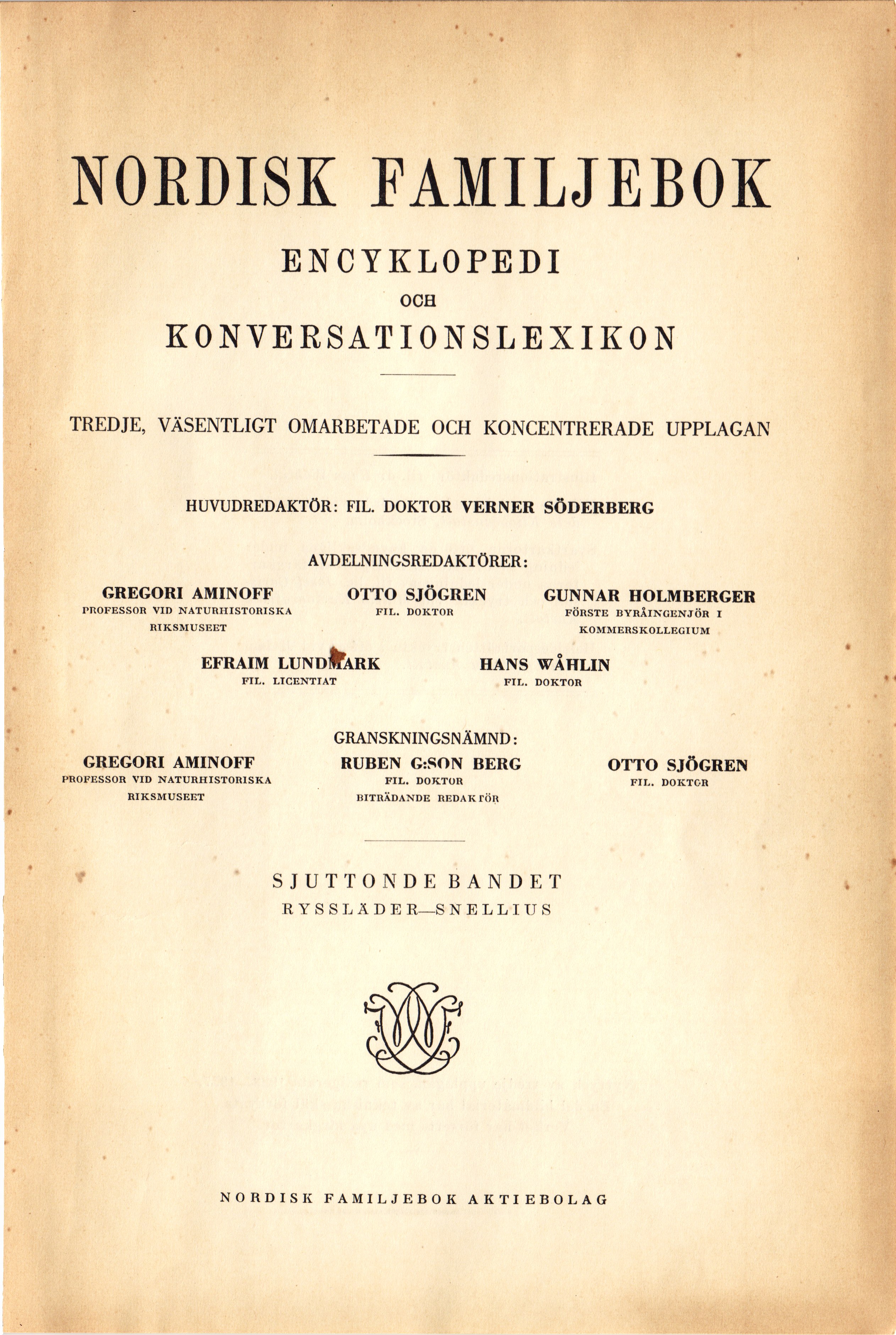 NORDISK FAMILJEBOK

ENCYKLOPEDI
OCH
KONVERSATIONSLEXIKON

TREDJE, VÄSENTLIGT OMARBETADE OCH KONCENTRERADE UPPLAGAN

HUVUDREDAKTÖR: FIL. DOKTOR VERNER SÖDERBERG

AVDELNINGSREDAKTÖRER:

GREGORI AMINOFF
PROFESSOR VID NATURHISTORISKA RIKSMUSEET

OTTO SJÖGREN
FIL. DOKTOR

GUNNAR HOLMBERGER
FÖRSTE BYRÅINGENJÖR I KOMMERSKOLLEGIUM

EFRAIM LUNDMARK
FIL. LICENTIAT

HANS WÅHLIN
FIL. DOKTOR

GRANSKNINGSNÄMND:

GREGORI AMINOFF
PROFESSOR VID NATURHISTORISKA RIKSMUSEET

RUBEN G:SON BERG
FIL. DOKTOR
BITRÄDANDE REDAKTÖR

OTTO SJÖGREN
FIL. DOKTOR

SJUTTONDE BANDET
RYSSLÄDER—SNELLIUS

NORDISK FAMILJEBOK AKTIEBOLAG